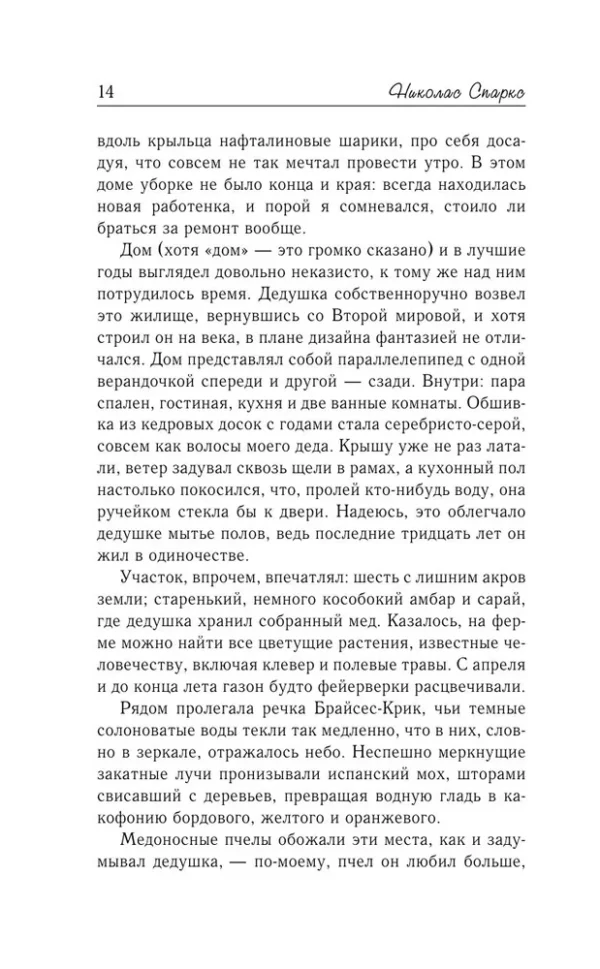 14 Николас Спаркс

вдоль крыльца нафталиновые шарики, про себя досадуя, что совсем не так мечтал провести утро. В этом доме уборке не было конца и края: всегда находилась новая работенка, и порой я сомневался, стоило ли браться за ремонт вообще.

Дом (хотя «дом» — это громко сказано) и в лучшие годы выглядел довольно неказисто, к тому же над ним потрудилось время. Дедушка собственноручно возвел это жилище, вернувшись со Второй мировой, и хотя строил он на века, в плане дизайна фантазией не отличался. Дом представлял собой параллелепипед с одной верандочкой спереди и другой — сзади. Внутри: пара спален, гостиная, кухня и две ванные комнаты. Обшивка из кедровых досок с годами стала серебристо-серой, совсем как волосы моего деда. Крышу уже не раз латали, ветер задувал сквозь щели в рамах, а кухонный пол настолько покосился, что, пролей кто-нибудь воду, она ручейком стекла бы к двери. Надеюсь, это облегчало дедушке мытье полов, ведь последние тридцать лет он жил в одиночестве.

Участок, впрочем, впечатлял: шесть с лишним акров земли; старенький, немного кособокий амбар и сарай, где дедушка хранил собранный мед. Казалось, на ферме можно найти все цветущие растения, известные человечеству, включая клевер и полевые травы. С апреля и до конца лета газон будто фейерверки расцвечивали.

Рядом пролегала речка Брайсес-Крик, чьи темные солоноватые воды текли так медленно, что в них, словно в зеркале, отражалось небо. Неспешно меркнущие закатные лучи пронизывали испанский мох, шторами свисавший с деревьев, превращая водную гладь в какофонию бордового, желтого и оранжевого.

Медоносные пчелы обожали эти места, как и задумывал дедушка, — по-моему, пчел он любил больше,